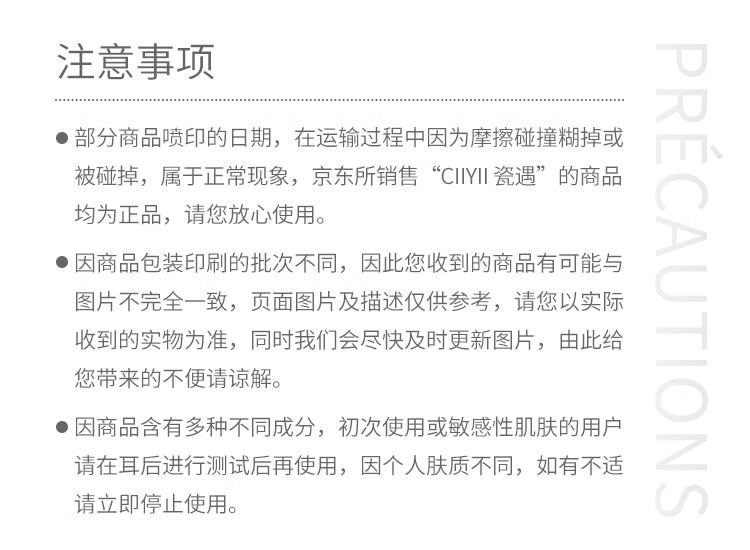 注意事项

● 部分商品喷印的日期，在运输过程中因为摩擦碰撞糊掉或被碰掉，属于正常现象，京东所销售“CIIYII 瓷遇”的商品均为正品，请您放心使用。

● 因商品包装印刷的批次不同，因此您收到的商品有可能与图片不完全一致，页面图片及描述仅供参考，请您以实际收到的实物为准，同时我们会尽快及时更新图片，由此给您带来的不便请谅解。

● 因商品含有多种不同成分，初次使用或敏感性肌肤的用户请在耳后进行测试后再使用，因个人肤质不同，如有不适请立即停止使用。

PRÉCAUTIONS